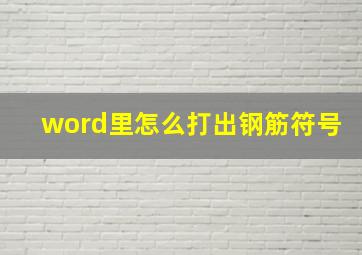 word里怎么打出钢筋符号